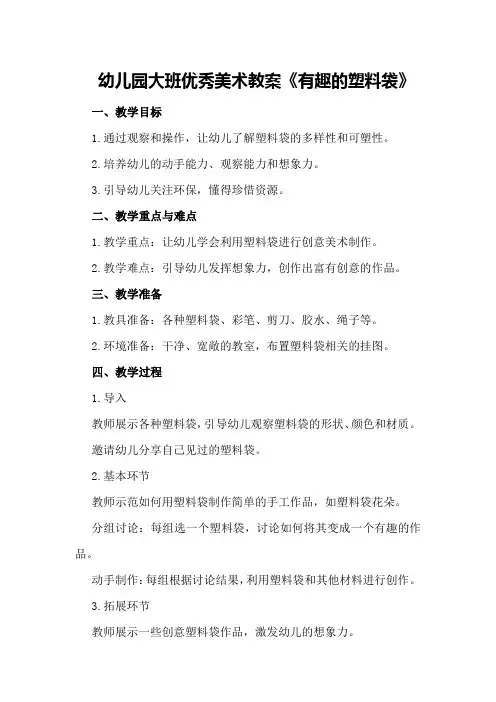 幼儿园大班优秀美术教案《有趣的塑料袋》

一、教学目标

1.通过观察和操作，让幼儿了解塑料袋的多样性和可塑性。

2.培养幼儿的动手能力、观察能力和想象力。

3.引导幼儿关注环保，懂得珍惜资源。

二、教学重点与难点

1.教学重点：让幼儿学会利用塑料袋进行创意美术制作。

2.教学难点：引导幼儿发挥想象力，创作出富有创意的作品。

三、教学准备

1.教具准备：各种塑料袋、彩笔、剪刀、胶水、绳子等。

2.环境准备：干净、宽敞的教室，布置塑料袋相关的挂图。

四、教学过程

1.导入

教师展示各种塑料袋，引导幼儿观察塑料袋的形状、颜色和材质。

邀请幼儿分享自己见过的塑料袋。

2.基本环节

教师示范如何用塑料袋制作简单的手工作品，如塑料袋花朵。

分组讨论：每组选一个塑料袋，讨论如何将其变成一个有趣的作品。

动手制作：每组根据讨论结果，利用塑料袋和其他材料进行创作。

3.拓展环节

教师展示一些创意塑料袋作品，激发幼儿的想象力。